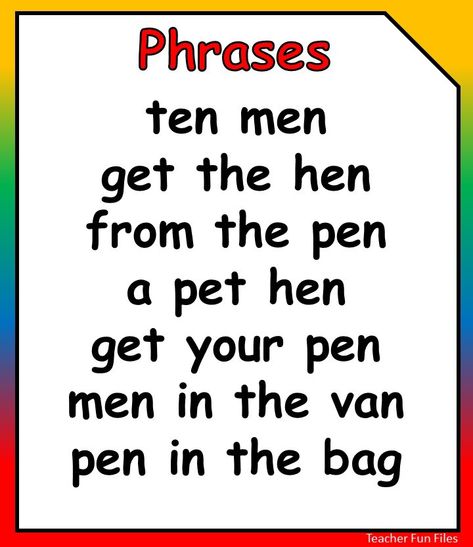 Phrases

ten men
get the hen
from the pen
a pet hen
get your pen
men in the van
pen in the bag

Teacher Fun Files